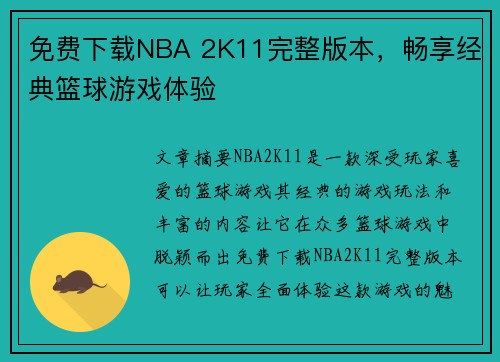 免费下载NBA 2K11完整版本，畅享经典篮球游戏体验

文章摘要NBA2K11是一款深受玩家喜爱的篮球游戏其经典的游戏玩法和丰富的内容让它在众多篮球游戏中脱颖而出免费下载NBA2K11完整版本可以让玩家全面体验这款游戏的魅